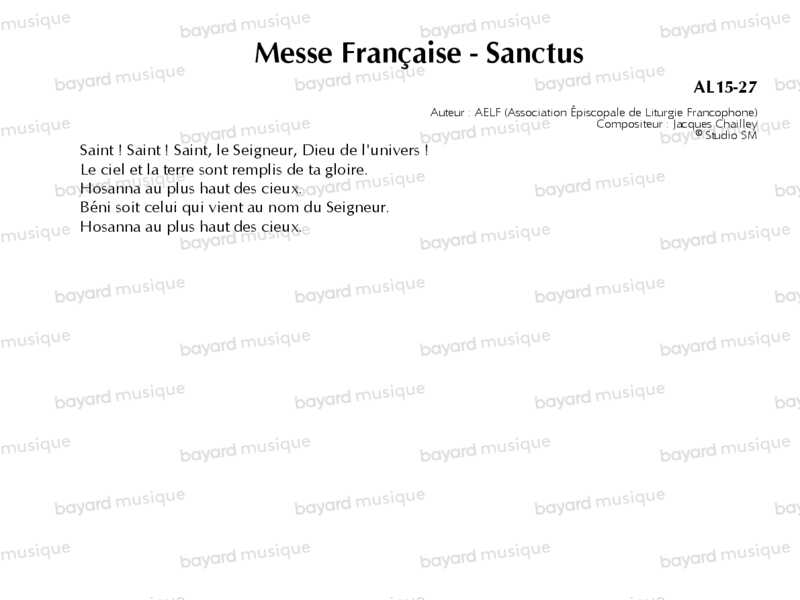 Messe Française - Sanctus

AL15-27

Auteur : AELF (Association Épiscopale de Liturgie Francophone)
Compositeur : Jacques Chailley
© Studio SM

Saint ! Saint ! Saint, le Seigneur, Dieu de l'univers !
Le ciel et la terre sont remplis de ta gloire.
Hosanna au plus haut des cieux.
Béni soit celui qui vient au nom du Seigneur.
Hosanna au plus haut des cieux.

bayard musique